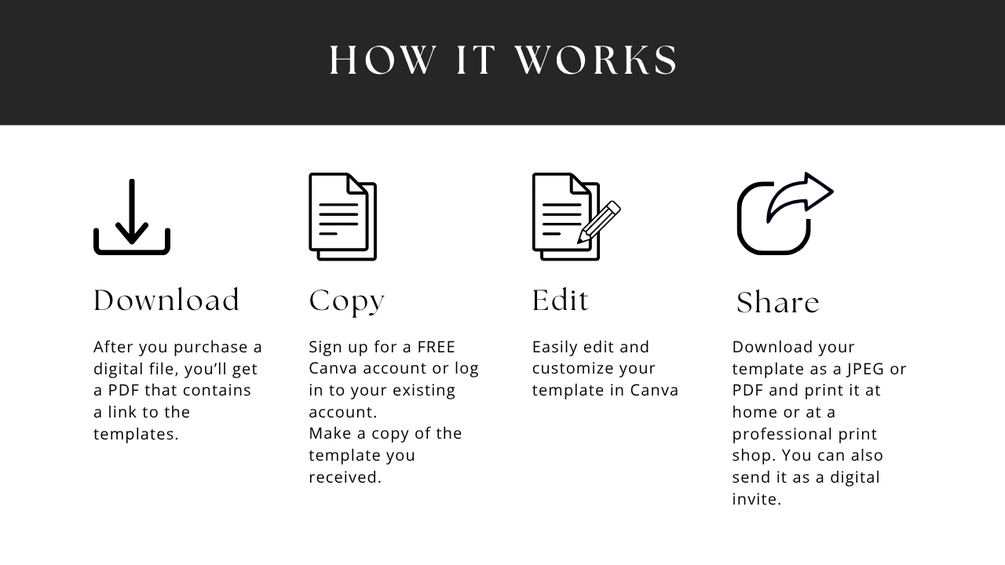 HOW IT WORKS

Download

After you purchase a digital file, you'll get a PDF that contains a link to the templates.

Copy

Sign up for a FREE Canva account or log in to your existing account.
Make a copy of the template you received.

Edit

Easily edit and customize your template in Canva

Share

Download your template as a JPEG or PDF and print it at home or at a professional print shop. You can also send it as a digital invite.